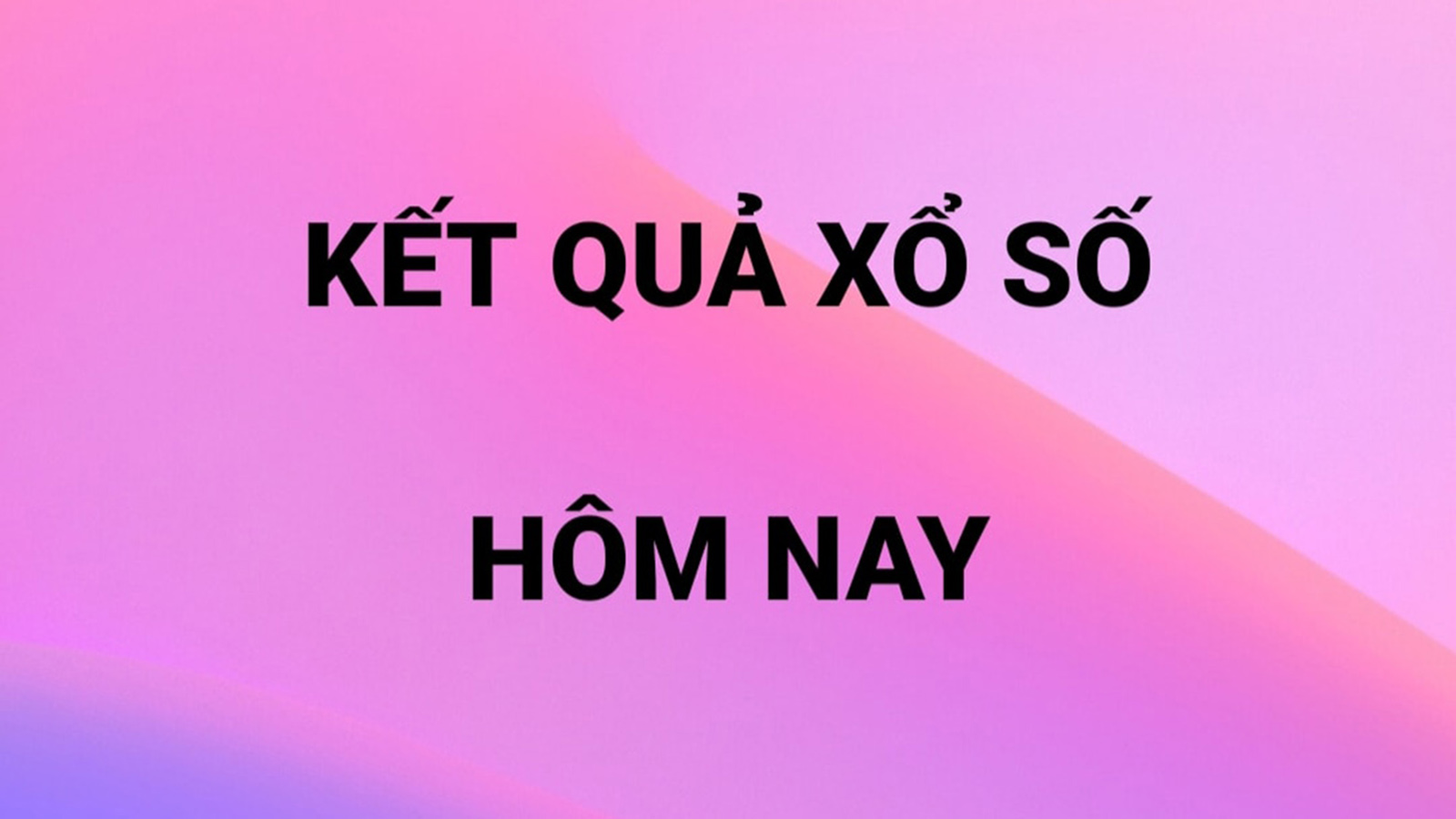 KẾT QUẢ XỔ SỐ

HÔM NAY